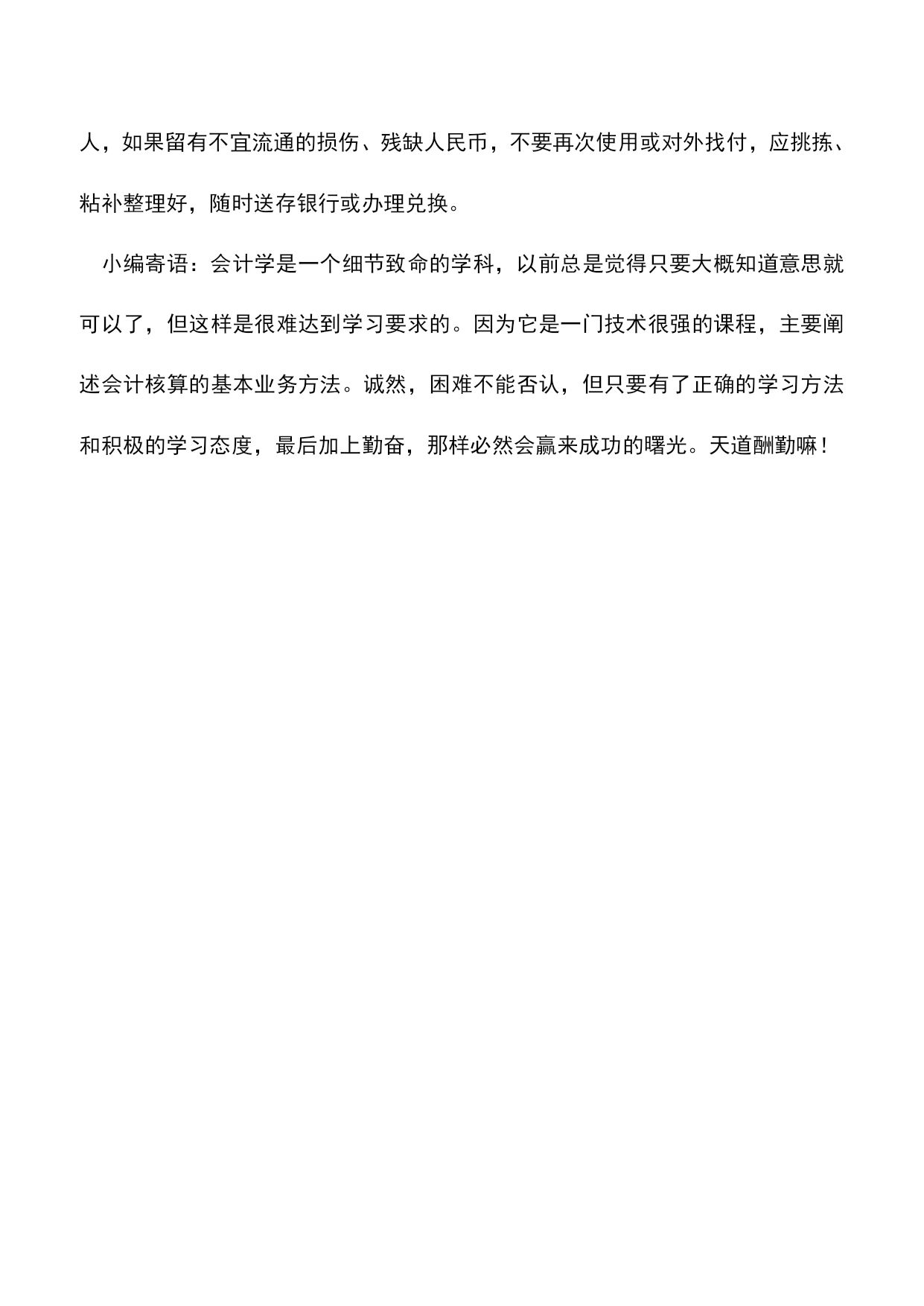 人，如果留有不宜流通的损伤、残缺人民币，不要再次使用或对外找付，应挑拣、粘补整理好，随时送存银行或办理兑换。

小编寄语：会计学是一个细节致命的学科，以前总是觉得只要大概知道意思就可以了，但这样是很难达到学习要求的。因为它是一门技术很强的课程，主要阐述会计核算的基本业务方法。诚然，困难不能否认，但只要有了正确的学习方法和积极的学习态度，最后加上勤奋，那样必然会赢来成功的曙光。天道酬勤嘛！